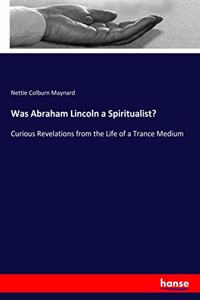 Nettie Colburn Maynard

Was Abraham Lincoln a Spiritualist?

Curious Revelations from the Life of a Trance Medium

hanse